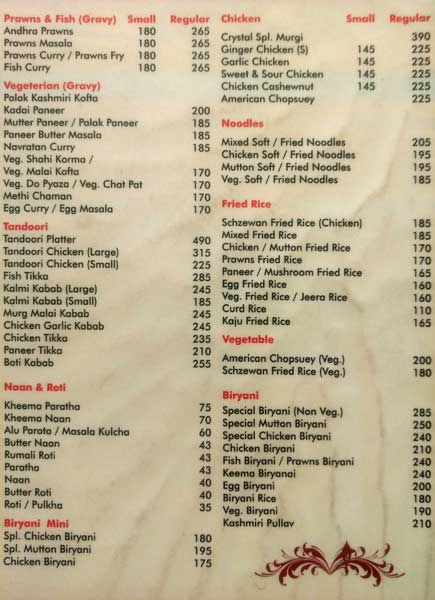 | Prawns & Fish (Gravy) | Small | Regular |
|---|---|---|
| Andhra Prawns | 180 | 265 |
| Prawns Masala | 180 | 265 |
| Prawns Curry / Prawns Fry | 180 | 265 |
| Fish Curry | 180 | 265 |

Vegeterian (Gravy)

| | |
|---|---|
| Palak Kashmiri Kofta | |
| Kadai Paneer | 200 |
| Mutter Paneer / Palak Paneer | 185 |
| Paneer Butter Masala | 185 |
| Navratan Curry | 185 |
| Veg. Shahi Korma / | |
| Veg. Malai Kofta | 170 |
| Veg. Do Pyaza / Veg. Chat Pat | 170 |
| Methi Chaman | 170 |
| Egg Curry / Egg Masala | 170 |

Tandoori

| | |
|---|---|
| Tandoori Platter | 490 |
| Tandoori Chicken (Large) | 315 |
| Tandoori Chicken (Small) | 225 |
| Fish Tikka | 285 |
| Kalmi Kabab (Large) | 245 |
| Kalmi Kabab (Small) | 185 |
| Murg Malai Kabab | 245 |
| Chicken Garlic Kabab | 245 |
| Chicken Tikka | 235 |
| Paneer Tikka | 210 |
| Boti Kabab | 255 |

Naan & Roti

| | |
|---|---|
| Kheema Paratha | 75 |
| Kheema Naan | 70 |
| Alu Parota / Masala Kulcha | 60 |
| Butter Naan | 43 |
| Rumali Roti | 43 |
| Paratha | 43 |
| Naan | 40 |
| Butter Roti | 40 |
| Roti / Pulkha | 35 |

Biryani Mini

| | |
|---|---|
| Spl. Chicken Biryani | 180 |
| Spl. Mutton Biryani | 195 |
| Chicken Biryani | 175 |

| Chicken | Small | Regular |
|---|---|---|
| Crystal Spl. Murgi | | 390 |
| Ginger Chicken (S) | 145 | 225 |
| Garlic Chicken | 145 | 225 |
| Sweet & Sour Chicken | 145 | 225 |
| Chicken Cashewnut | 145 | 225 |
| American Chopsuey | | 225 |

Noodles

| | |
|---|---|
| Mixed Soft / Fried Noodles | 205 |
| Chicken Soft / Fried Noodles | 195 |
| Mutton Soft / Fried Noodles | 195 |
| Veg. Soft / Fried Noodles | 185 |

Fried Rice

| | |
|---|---|
| Schzewan Fried Rice (Chicken) | 185 |
| Mixed Fried Rice | 185 |
| Chicken / Mutton Fried Rice | 170 |
| Prawns Fried Rice | 170 |
| Paneer / Mushroom Fried Rice | 165 |
| Egg Fried Rice | 160 |
| Veg. Fried Rice / Jeera Rice | 160 |
| Curd Rice | 110 |
| Kaju Fried Rice | 165 |

Vegetable

| | |
|---|---|
| American Chopsuey (Veg.) | 200 |
| Schzewan Fried Rice (Veg.) | 180 |

Biryani

| | |
|---|---|
| Special Biryani (Non Veg.) | 285 |
| Special Mutton Biryani | 250 |
| Special Chicken Biryani | 240 |
| Chicken Biryani | 210 |
| Fish Biryani / Prawns Biryani | 240 |
| Keema Biryanai | 240 |
| Egg Biryani | 200 |
| Biryani Rice | 180 |
| Veg. Biryani | 190 |
| Kashmiri Pullav | 210 |